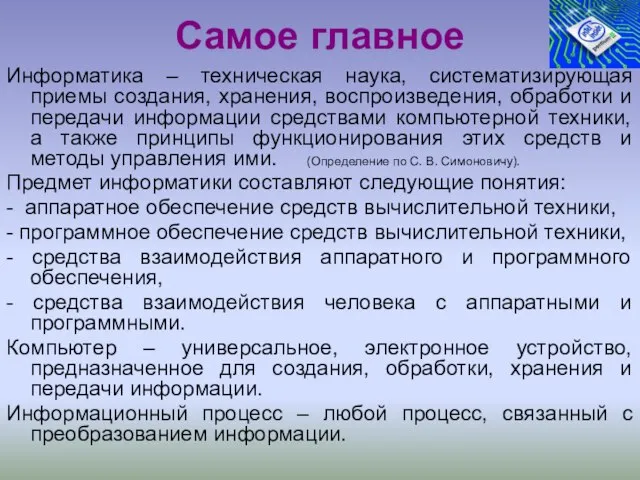 Самое главное

Информатика – техническая наука, систематизирующая приемы создания, хранения, воспроизведения, обработки и передачи информации средствами компьютерной техники, а также принципы функционирования этих средств и методы управления ими. (Определение по С. В. Симоновичу).

Предмет информатики составляют следующие понятия:

- аппаратное обеспечение средств вычислительной техники,

- программное обеспечение средств вычислительной техники,

- средства взаимодействия аппаратного и программного обеспечения,

- средства взаимодействия человека с аппаратными и программными.

Компьютер – универсальное, электронное устройство, предназначенное для создания, обработки, хранения и передачи информации.

Информационный процесс – любой процесс, связанный с преобразованием информации.